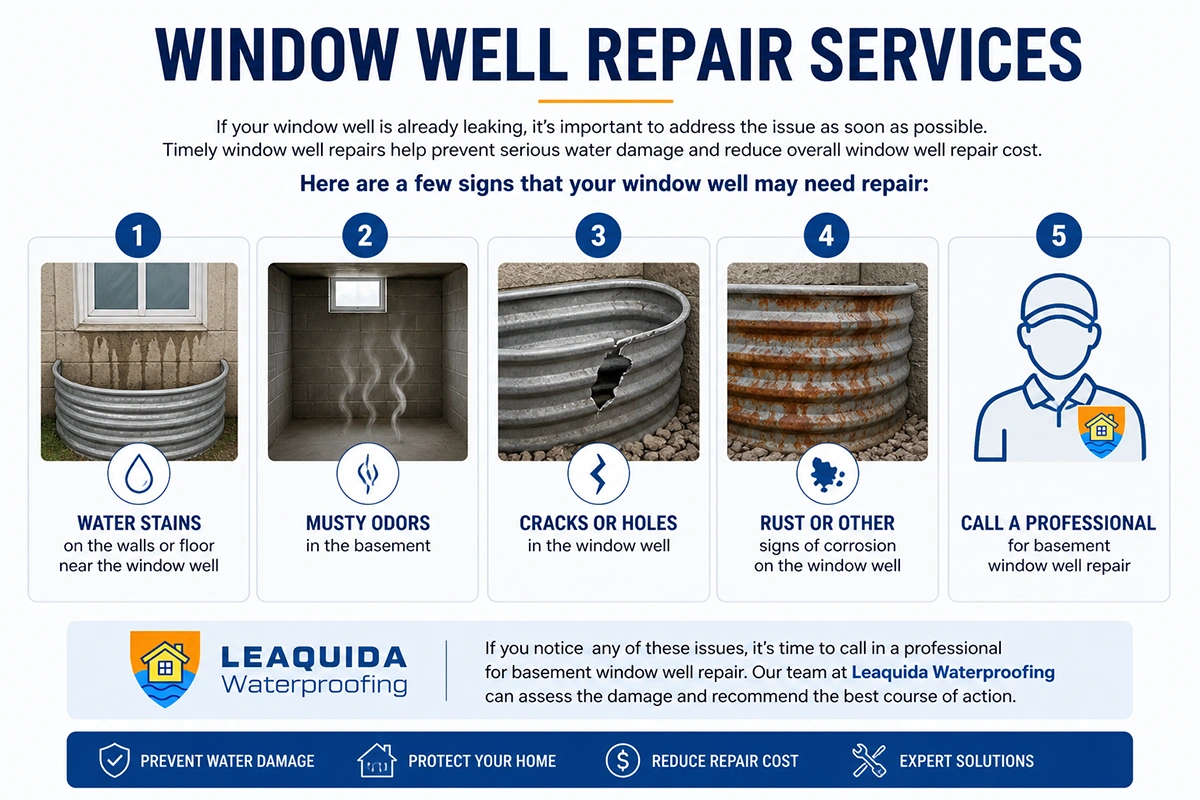 WINDOW WELL REPAIR SERVICES

If your window well is already leaking, it's important to address the issue as soon as possible. Timely window well repairs help prevent serious water damage and reduce overall window well repair cost.

Here are a few signs that your window well may need repair:

1

WATER STAINS
on the walls or floor near the window well

2

MUSTY ODORS
in the basement

3

CRACKS OR HOLES
in the window well

4

RUST OR OTHER
signs of corrosion on the window well

5

CALL A PROFESSIONAL
for basement window well repair

LEAQUIDA Waterproofing

If you notice any of these issues, it's time to call in a professional for basement window well repair. Our team at Leaquida Waterproofing can assess the damage and recommend the best course of action.

PREVENT WATER DAMAGE
PROTECT YOUR HOME
REDUCE REPAIR COST
EXPERT SOLUTIONS